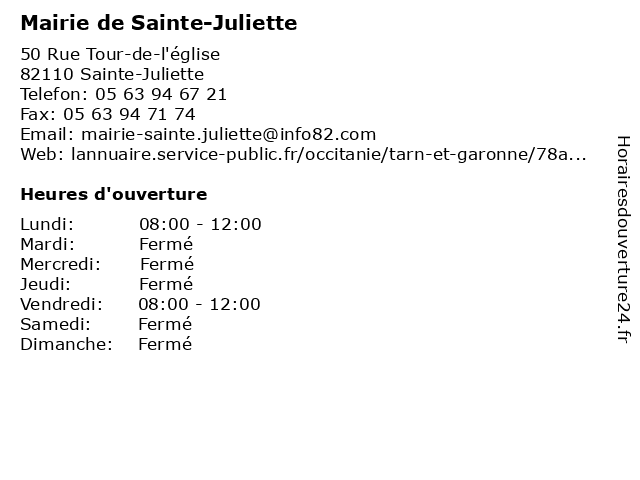 Mairie de Sainte-Juliette

50 Rue Tour-de-l'église
82110 Sainte-Juliette
Telefon: 05 63 94 67 21
Fax: 05 63 94 71 74
Email: mairie-sainte.juliette@info82.com
Web: lannuaire.service-public.fr/occitanie/tarn-et-garonne/78a...

Heures d'ouverture

Lundi: 08:00 - 12:00
Mardi: Fermé
Mercredi: Fermé
Jeudi: Fermé
Vendredi: 08:00 - 12:00
Samedi: Fermé
Dimanche: Fermé

Horairesdouverture24.fr